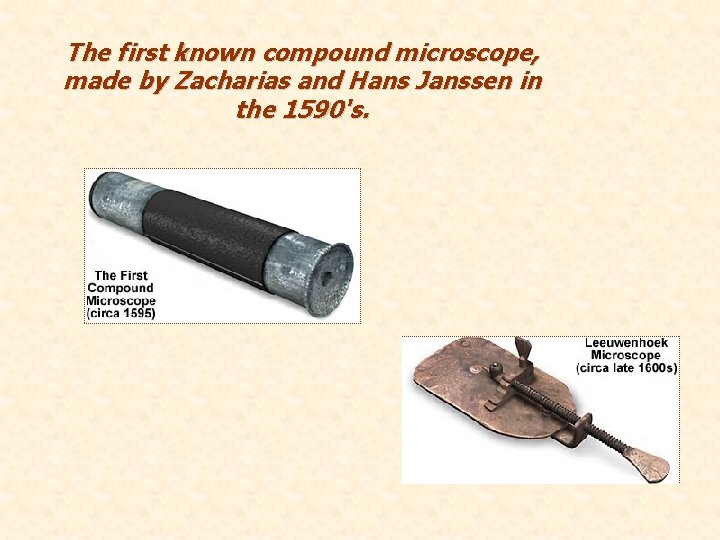 The first known compound microscope, made by Zacharias and Hans Janssen in the 1590's.

The First
Compound
Microscope
(circa 1595)

Leeuwenhoek
Microscope
(circa late 1600s)